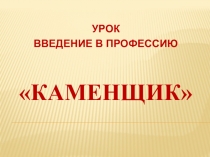 УРОК
ВВЕДЕНИЕ В ПРОФЕССИЮ

«КАМЕНЩИК»